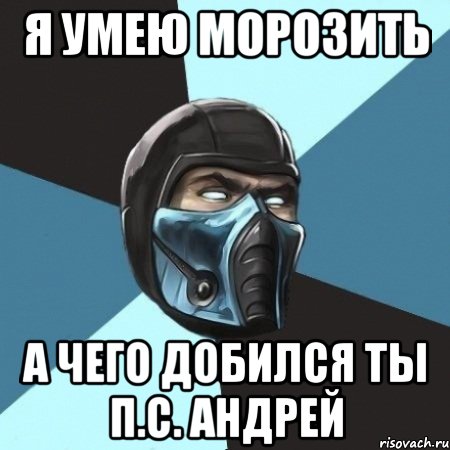 Я УМЕЮ МОРОЗИТЬ

А ЧЕГО ДОБИЛСЯ ТЫ П.С. АНДРЕЙ

risovach.ru